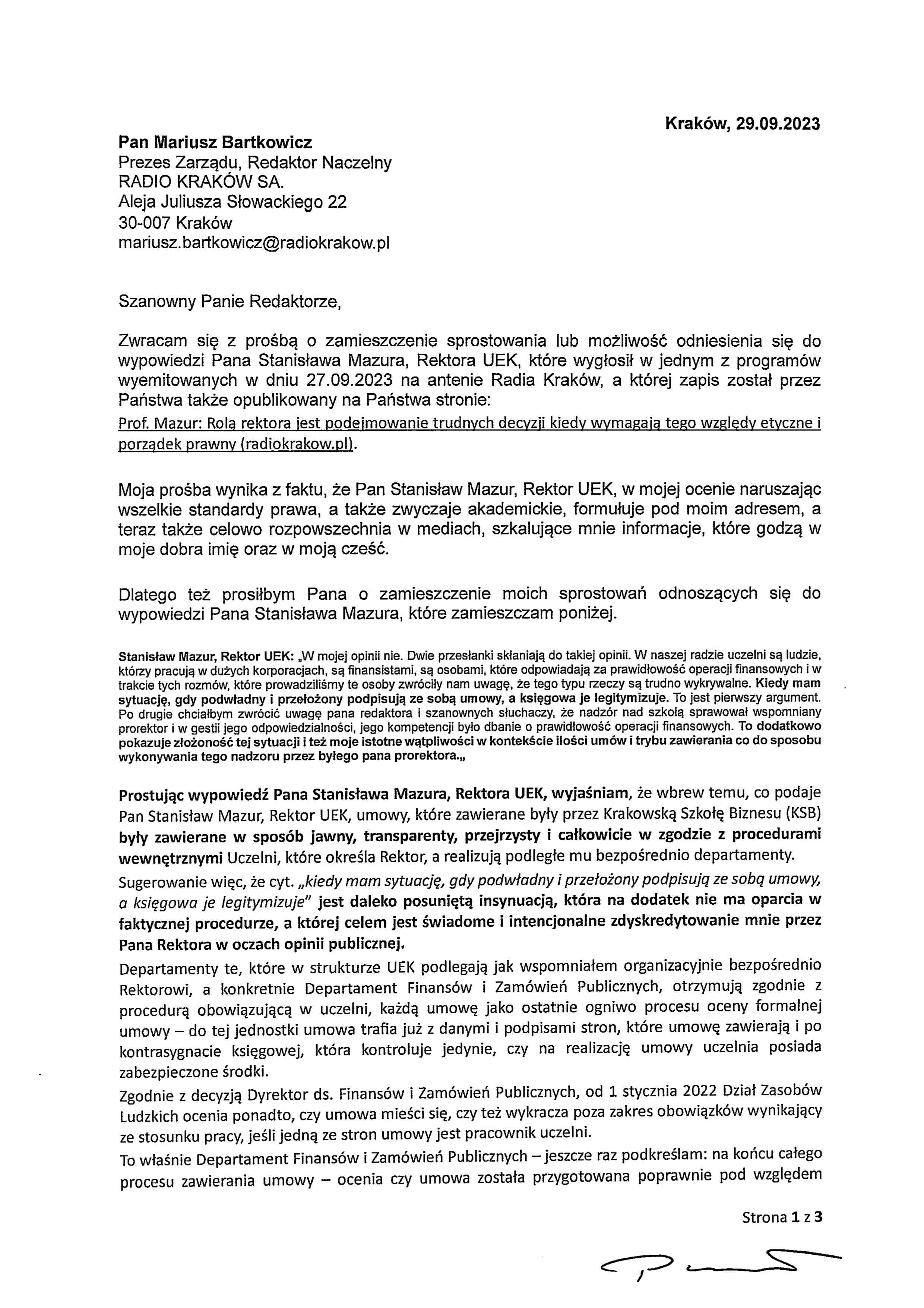 Kraków, 29.09.2023

Pan Mariusz Bartkowicz
Prezes Zarządu, Redaktor Naczelny
RADIO KRAKÓW SA.
Aleja Juliusza Słowackiego 22
30-007 Kraków
mariusz.bartkowicz@radiokrakow.pl

Szanowny Panie Redaktorze,

Zwracam się z prośbą o zamieszczenie sprostowania lub możliwość odniesienia się do wypowiedzi Pana Stanisława Mazura, Rektora UEK, które wygłosił w jednym z programów wyemitowanych w dniu 27.09.2023 na antenie Radia Kraków, a której zapis został przez Państwa także opublikowany na Państwa stronie:
Prof. Mazur: Rolą rektora jest podejmowanie trudnych decyzji kiedy wymagają tego względy etyczne i porządek prawny (radiokrakow.pl).

Moja prośba wynika z faktu, że Pan Stanisław Mazur, Rektor UEK, w mojej ocenie naruszając wszelkie standardy prawa, a także zwyczaje akademickie, formułuje pod moim adresem, a teraz także celowo rozpowszechnia w mediach, szkalujące mnie informacje, które godzą w moje dobra imię oraz w moją cześć.

Dlatego też prosiłbym Pana o zamieszczenie moich sprostowań odnoszących się do wypowiedzi Pana Stanisława Mazura, które zamieszczam poniżej.

Stanisław Mazur, Rektor UEK: „W mojej opinii nie. Dwie przesłanki skłaniają do takiej opinii. W naszej radzie uczelni są ludzie, którzy pracują w dużych korporacjach, są finansistami, są osobami, które odpowiadają za prawidłowość operacji finansowych i w trakcie tych rozmów, które prowadziliśmy te osoby zwróciły nam uwagę, że tego typu rzeczy są trudno wykrywalne. Kiedy mam sytuację, gdy podwładny i przełożony podpisują ze sobą umowy, a księgowa je legitymizuje. To jest pierwszy argument. Po drugie chciałbym zwrócić uwagę pana redaktora i szanownych słuchaczy, że nadzór nad szkołą sprawował wspomniany prorektor i w gestii jego odpowiedzialności, jego kompetencji było dbanie o prawidłowość operacji finansowych. To dodatkowo pokazuje złożoność tej sytuacji i też moje istotne wątpliwości w kontekście ilości umów i trybu zawierania co do sposobu wykonywania tego nadzoru przez byłego pana prorektora.„

Prostując wypowiedź Pana Stanisława Mazura, Rektora UEK, wyjaśniam, że wbrew temu, co podaje Pan Stanisław Mazur, Rektor UEK, umowy, które zawierane były przez Krakowską Szkołę Biznesu (KSB) były zawierane w sposób jawny, transparenty, przejrzysty i całkowicie w zgodzie z procedurami wewnętrznymi Uczelni, które określa Rektor, a realizują podległe mu bezpośrednio departamenty.
Sugerowanie więc, że cyt. „kiedy mam sytuację, gdy podwładny i przełożony podpisują ze sobą umowy, a księgowa je legitymizuje" jest daleko posuniętą insynuacją, która na dodatek nie ma oparcia w faktycznej procedurze, a której celem jest świadome i intencjonalne zdyskredytowanie mnie przez Pana Rektora w oczach opinii publicznej.
Departamenty te, które w strukturze UEK podlegają jak wspomniałem organizacyjnie bezpośrednio Rektorowi, a konkretnie Departament Finansów i Zamówień Publicznych, otrzymują zgodnie z procedurą obowiązującą w uczelni, każdą umowę jako ostatnie ogniwo procesu oceny formalnej umowy – do tej jednostki umowa trafia już z danymi i podpisami stron, które umowę zawierają i po kontrasygnacie księgowej, która kontroluje jedynie, czy na realizację umowy uczelnia posiada zabezpieczone środki.
Zgodnie z decyzją Dyrektor ds. Finansów i Zamówień Publicznych, od 1 stycznia 2022 Dział Zasobów Ludzkich ocenia ponadto, czy umowa mieści się, czy też wykracza poza zakres obowiązków wynikający ze stosunku pracy, jeśli jedną ze stron umowy jest pracownik uczelni.
To właśnie Departament Finansów i Zamówień Publicznych – jeszcze raz podkreślam: na końcu całego procesu zawierania umowy – ocenia czy umowa została przygotowana poprawnie pod względem

Strona 1 z 3